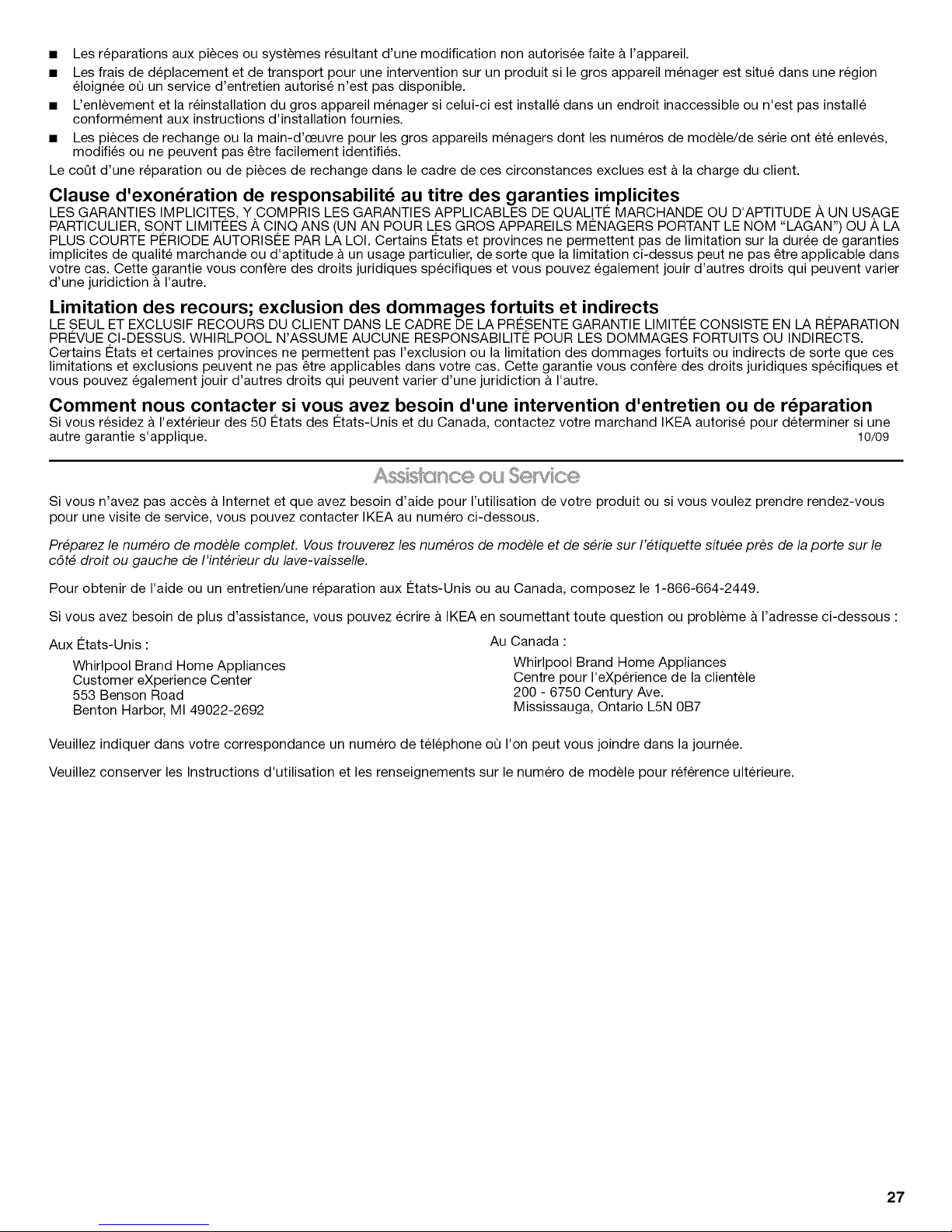 ■ Les réparations aux pièces ou systèmes résultant d'une modification non autorisée faite à l'appareil.

■ Les frais de déplacement et de transport pour une intervention sur un produit si le gros appareil ménager est situé dans une région éloignée où un service d'entretien autorisé n'est pas disponible.

■ L'enlèvement et la réinstallation du gros appareil ménager si celui-ci est installé dans un endroit inaccessible ou n'est pas installé conformément aux instructions d'installation fournies.

■ Les pièces de rechange ou la main-d'œuvre pour les gros appareils ménagers dont les numéros de modèle/de série ont été enlevés, modifiés ou ne peuvent pas être facilement identifiés.

Le coût d'une réparation ou de pièces de rechange dans le cadre de ces circonstances exclues est à la charge du client.

Clause d'exonération de responsabilité au titre des garanties implicites

LES GARANTIES IMPLICITES, Y COMPRIS LES GARANTIES APPLICABLES DE QUALITÉ MARCHANDE OU D'APTITUDE À UN USAGE PARTICULIER, SONT LIMITÉES À CINQ ANS (UN AN POUR LES GROS APPAREILS MÉNAGERS PORTANT LE NOM "LAGAN") OU À LA PLUS COURTE PÉRIODE AUTORISÉE PAR LA LOI. Certains États et provinces ne permettent pas de limitation sur la durée de garanties implicites de qualité marchande ou d'aptitude à un usage particulier, de sorte que la limitation ci-dessus peut ne pas être applicable dans votre cas. Cette garantie vous confère des droits juridiques spécifiques et vous pouvez également jouir d'autres droits qui peuvent varier d'une juridiction à l'autre.

Limitation des recours; exclusion des dommages fortuits et indirects

LE SEUL ET EXCLUSIF RECOURS DU CLIENT DANS LE CADRE DE LA PRÉSENTE GARANTIE LIMITÉE CONSISTE EN LA RÉPARATION PRÉVUE CI-DESSUS. WHIRLPOOL N'ASSUME AUCUNE RESPONSABILITÉ POUR LES DOMMAGES FORTUITS OU INDIRECTS. Certains États et certaines provinces ne permettent pas l'exclusion ou la limitation des dommages fortuits ou indirects de sorte que ces limitations et exclusions peuvent ne pas être applicables dans votre cas. Cette garantie vous confère des droits juridiques spécifiques et vous pouvez également jouir d'autres droits qui peuvent varier d'une juridiction à l'autre.

Comment nous contacter si vous avez besoin d'une intervention d'entretien ou de réparation

Si vous résidez à l'extérieur des 50 États des États-Unis et du Canada, contactez votre marchand IKEA autorisé pour déterminer si une autre garantie s'applique.
10/09

Assistance ou Service

Si vous n'avez pas accès à Internet et que avez besoin d'aide pour l'utilisation de votre produit ou si vous voulez prendre rendez-vous pour une visite de service, vous pouvez contacter IKEA au numéro ci-dessous.

Préparez le numéro de modèle complet. Vous trouverez les numéros de modèle et de série sur l'étiquette située près de la porte sur le côté droit ou gauche de l'intérieur du lave-vaisselle.

Pour obtenir de l'aide ou un entretien/une réparation aux États-Unis ou au Canada, composez le 1-866-664-2449.

Si vous avez besoin de plus d'assistance, vous pouvez écrire à IKEA en soumettant toute question ou problème à l'adresse ci-dessous :

Aux États-Unis :
Whirlpool Brand Home Appliances
Customer eXperience Center
553 Benson Road
Benton Harbor, MI 49022-2692

Au Canada :
Whirlpool Brand Home Appliances
Centre pour l'eXpérience de la clientèle
200 - 6750 Century Ave.
Mississauga, Ontario L5N 0B7

Veuillez indiquer dans votre correspondance un numéro de téléphone où l'on peut vous joindre dans la journée.

Veuillez conserver les Instructions d'utilisation et les renseignements sur le numéro de modèle pour référence ultérieure.

27